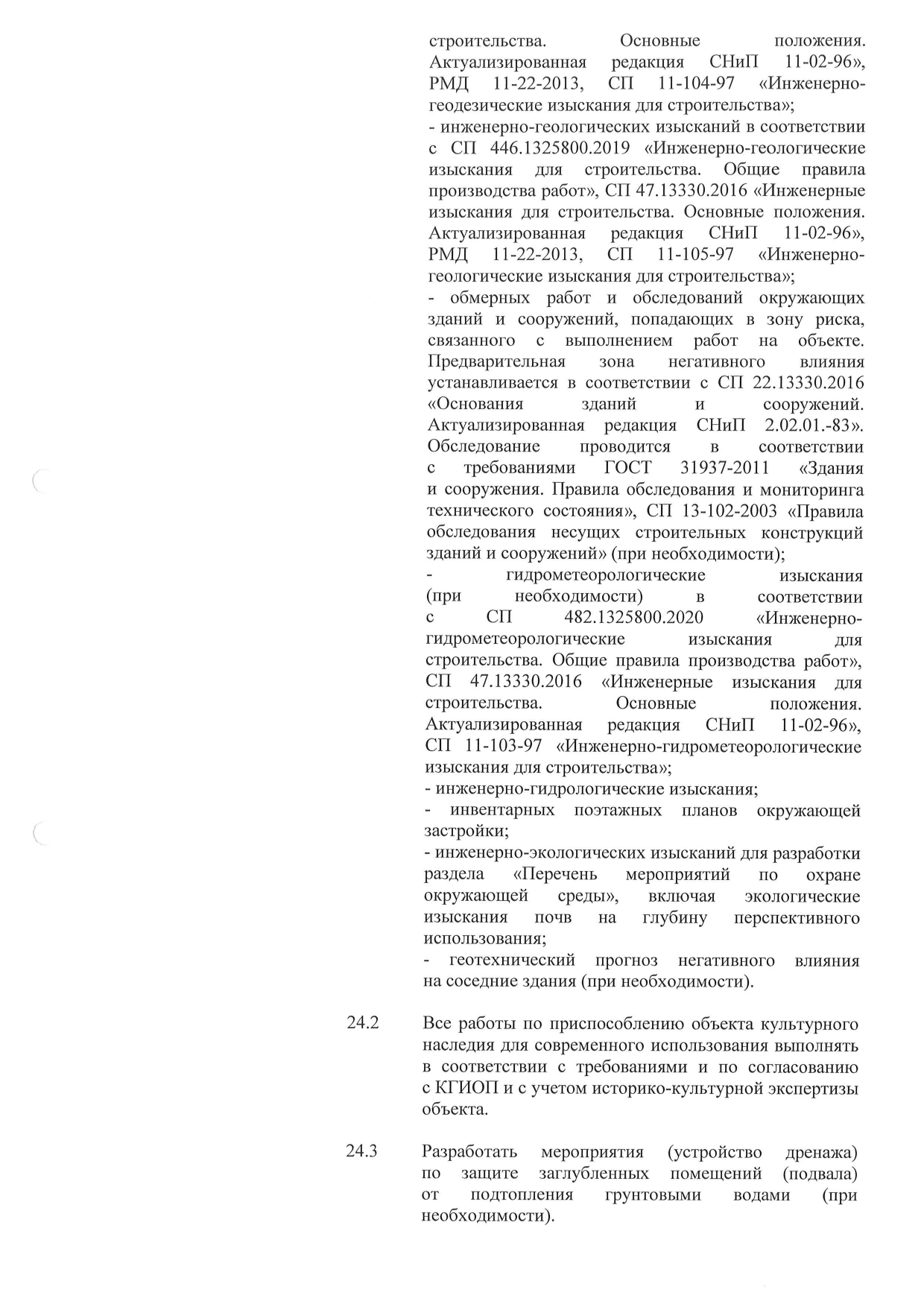 строительства. Основные положения. Актуализированная редакция СНиП 11-02-96», РМД 11-22-2013, СП 11-104-97 «Инженерно-геодезические изыскания для строительства»;
- инженерно-геологических изысканий в соответствии с СП 446.1325800.2019 «Инженерно-геологические изыскания для строительства. Общие правила производства работ», СП 47.13330.2016 «Инженерные изыскания для строительства. Основные положения. Актуализированная редакция СНиП 11-02-96», РМД 11-22-2013, СП 11-105-97 «Инженерно-геологические изыскания для строительства»;
- обмерных работ и обследований окружающих зданий и сооружений, попадающих в зону риска, связанного с выполнением работ на объекте. Предварительная зона негативного влияния устанавливается в соответствии с СП 22.13330.2016 «Основания зданий и сооружений. Актуализированная редакция СНиП 2.02.01.-83». Обследование проводится в соответствии с требованиями ГОСТ 31937-2011 «Здания и сооружения. Правила обследования и мониторинга технического состояния», СП 13-102-2003 «Правила обследования несущих строительных конструкций зданий и сооружений» (при необходимости);
- гидрометеорологические изыскания (при необходимости) в соответствии с СП 482.1325800.2020 «Инженерно-гидрометеорологические изыскания для строительства. Общие правила производства работ», СП 47.13330.2016 «Инженерные изыскания для строительства. Основные положения. Актуализированная редакция СНиП 11-02-96», СП 11-103-97 «Инженерно-гидрометеорологические изыскания для строительства»;
- инженерно-гидрологические изыскания;
- инвентарных поэтажных планов окружающей застройки;
- инженерно-экологических изысканий для разработки раздела «Перечень мероприятий по охране окружающей среды», включая экологические изыскания почв на глубину перспективного использования;
- геотехнический прогноз негативного влияния на соседние здания (при необходимости).

24.2 Все работы по приспособлению объекта культурного наследия для современного использования выполнять в соответствии с требованиями и по согласованию с КГИОП и с учетом историко-культурной экспертизы объекта.

24.3 Разработать мероприятия (устройство дренажа) по защите заглубленных помещений (подвала) от подтопления грунтовыми водами (при необходимости).